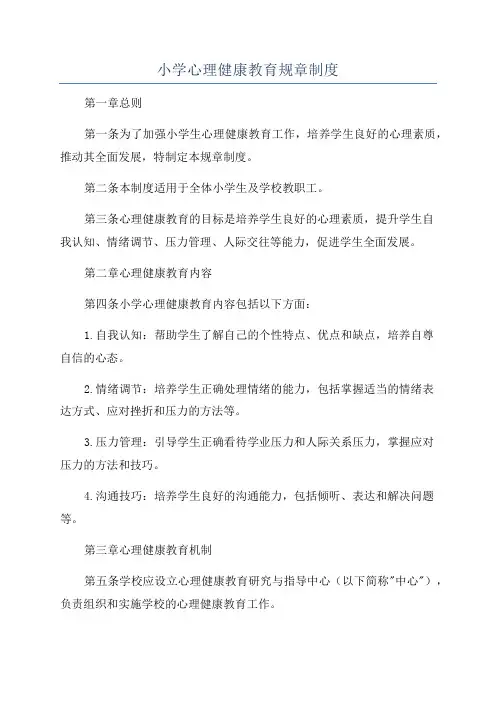 小学心理健康教育规章制度

第一章总则

第一条为了加强小学生心理健康教育工作，培养学生良好的心理素质，推动其全面发展，特制定本规章制度。

第二条本制度适用于全体小学生及学校教职工。

第三条心理健康教育的目标是培养学生良好的心理素质，提升学生自我认知、情绪调节、压力管理、人际交往等能力，促进学生全面发展。

第二章心理健康教育内容

第四条小学心理健康教育内容包括以下方面：

1.自我认知：帮助学生了解自己的个性特点、优点和缺点，培养自尊自信的心态。

2.情绪调节：培养学生正确处理情绪的能力，包括掌握适当的情绪表达方式、应对挫折和压力的方法等。

3.压力管理：引导学生正确看待学业压力和人际关系压力，掌握应对压力的方法和技巧。

4.沟通技巧：培养学生良好的沟通能力，包括倾听、表达和解决问题等。

第三章心理健康教育机制

第五条学校应设立心理健康教育研究与指导中心（以下简称"中心"），负责组织和实施学校的心理健康教育工作。